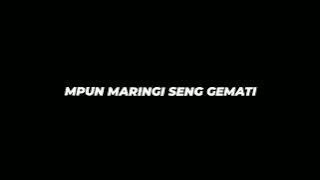 MPUN MARINGI SENG GEMATI